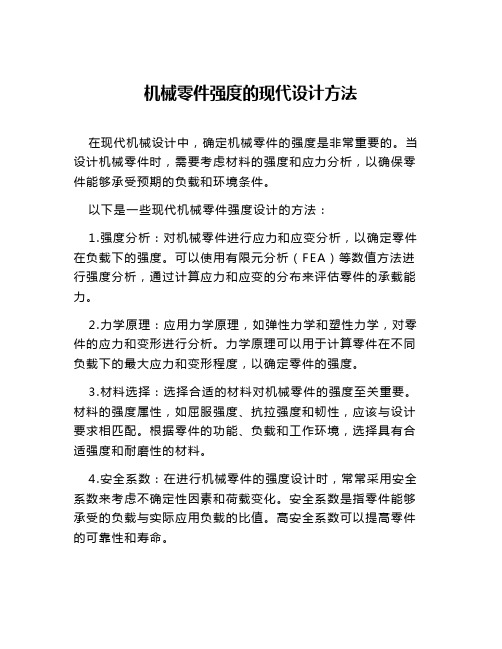 机械零件强度的现代设计方法

在现代机械设计中，确定机械零件的强度是非常重要的。当设计机械零件时，需要考虑材料的强度和应力分析，以确保零件能够承受预期的负载和环境条件。

以下是一些现代机械零件强度设计的方法：

1.强度分析：对机械零件进行应力和应变分析，以确定零件在负载下的强度。可以使用有限元分析（FEA）等数值方法进行强度分析，通过计算应力和应变的分布来评估零件的承载能力。

2.力学原理：应用力学原理，如弹性力学和塑性力学，对零件的应力和变形进行分析。力学原理可以用于计算零件在不同负载下的最大应力和变形程度，以确定零件的强度。

3.材料选择：选择合适的材料对机械零件的强度至关重要。材料的强度属性，如屈服强度、抗拉强度和韧性，应该与设计要求相匹配。根据零件的功能、负载和工作环境，选择具有合适强度和耐磨性的材料。

4.安全系数：在进行机械零件的强度设计时，常常采用安全系数来考虑不确定性因素和荷载变化。安全系数是指零件能够承受的负载与实际应用负载的比值。高安全系数可以提高零件的可靠性和寿命。